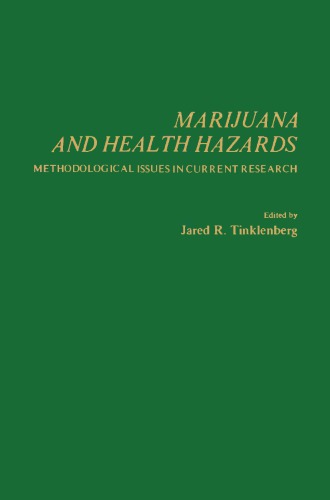 MARIJUANA
AND HEALTH HAZARDS
METHODOLOGICAL ISSUES IN CURRENT RESEARCH

Edited by
Jared R. Tinklenberg